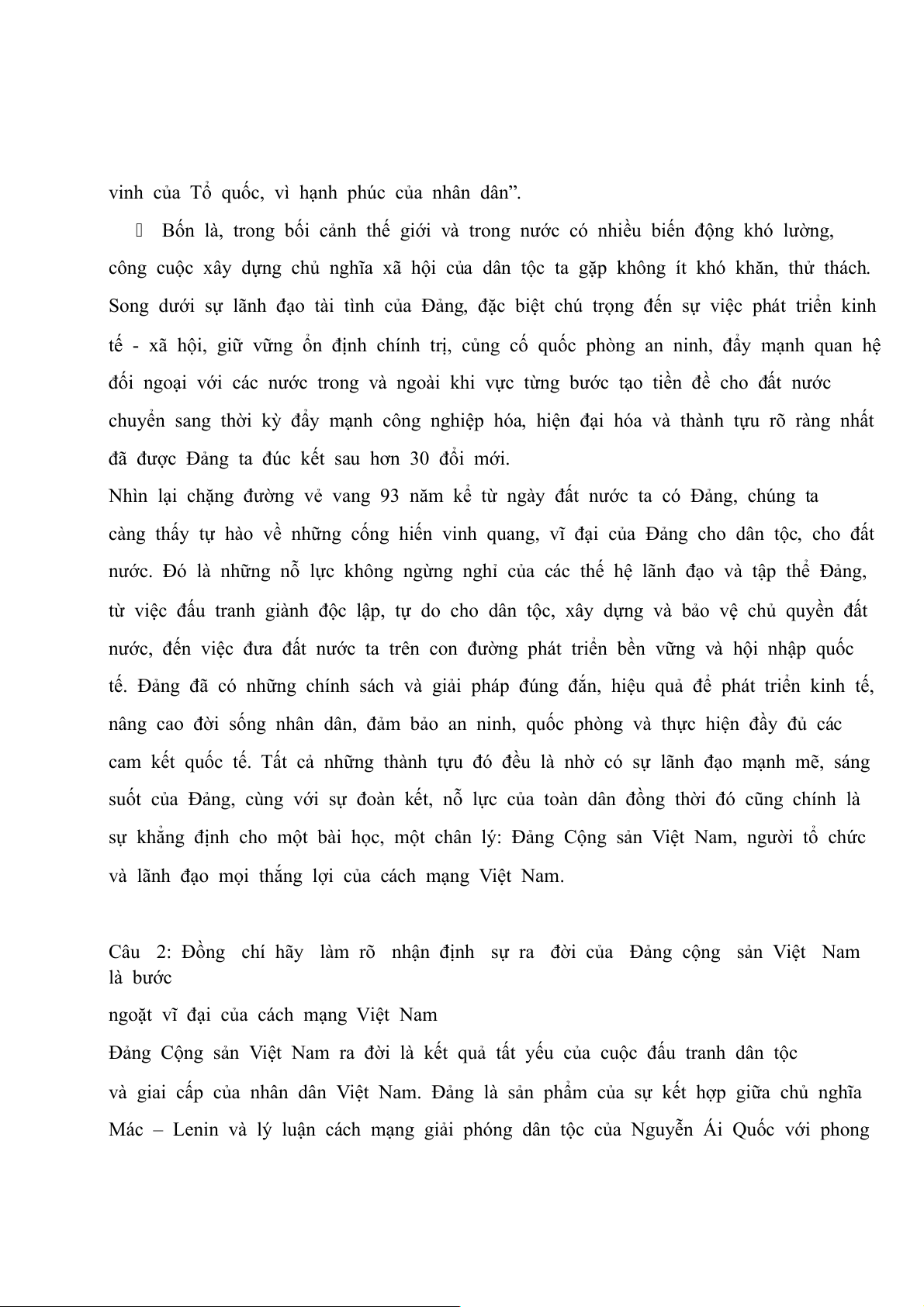 vinh của Tổ quốc, vì hạnh phúc của nhân dân”.

 Bốn là, trong bối cảnh thế giới và trong nước có nhiều biến động khó lường, công cuộc xây dựng chủ nghĩa xã hội của dân tộc ta gặp không ít khó khăn, thử thách. Song dưới sự lãnh đạo tài tình của Đảng, đặc biệt chú trọng đến sự việc phát triển kinh tế - xã hội, giữ vững ổn định chính trị, củng cố quốc phòng an ninh, đẩy mạnh quan hệ đối ngoại với các nước trong và ngoài khi vực từng bước tạo tiền đề cho đất nước chuyển sang thời kỳ đẩy mạnh công nghiệp hóa, hiện đại hóa và thành tựu rõ ràng nhất đã được Đảng ta đúc kết sau hơn 30 đổi mới.
Nhìn lại chặng đường vẻ vang 93 năm kể từ ngày đất nước ta có Đảng, chúng ta càng thấy tự hào về những cống hiến vinh quang, vĩ đại của Đảng cho dân tộc, cho đất nước. Đó là những nỗ lực không ngừng nghỉ của các thế hệ lãnh đạo và tập thể Đảng, từ việc đấu tranh giành độc lập, tự do cho dân tộc, xây dựng và bảo vệ chủ quyền đất nước, đến việc đưa đất nước ta trên con đường phát triển bền vững và hội nhập quốc tế. Đảng đã có những chính sách và giải pháp đúng đắn, hiệu quả để phát triển kinh tế, nâng cao đời sống nhân dân, đảm bảo an ninh, quốc phòng và thực hiện đầy đủ các cam kết quốc tế. Tất cả những thành tựu đó đều là nhờ có sự lãnh đạo mạnh mẽ, sáng suốt của Đảng, cùng với sự đoàn kết, nỗ lực của toàn dân đồng thời đó cũng chính là sự khẳng định cho một bài học, một chân lý: Đảng Cộng sản Việt Nam, người tổ chức và lãnh đạo mọi thắng lợi của cách mạng Việt Nam.

Câu 2: Đồng chí hãy làm rõ nhận định sự ra đời của Đảng cộng sản Việt Nam là bước
ngoặt vĩ đại của cách mạng Việt Nam
Đảng Cộng sản Việt Nam ra đời là kết quả tất yếu của cuộc đấu tranh dân tộc và giai cấp của nhân dân Việt Nam. Đảng là sản phẩm của sự kết hợp giữa chủ nghĩa Mác – Lenin và lý luận cách mạng giải phóng dân tộc của Nguyễn Ái Quốc với phong